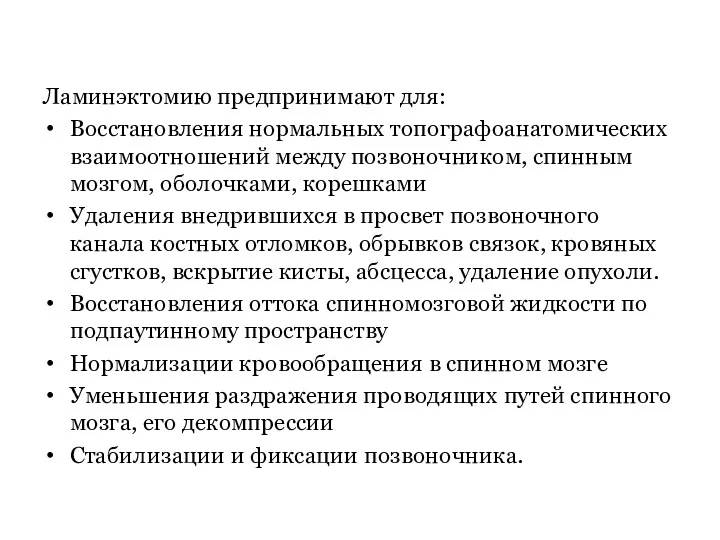 Ламинэктомию предпринимают для:

• Восстановления нормальных топографоанатомических взаимоотношений между позвоночником, спинным мозгом, оболочками, корешками

• Удаления внедрившихся в просвет позвоночного канала костных отломков, обрывков связок, кровяных сгустков, вскрытие кисты, абсцесса, удаление опухоли.

• Восстановления оттока спинномозговой жидкости по подпаутинному пространству

• Нормализации кровообращения в спинном мозге

• Уменьшения раздражения проводящих путей спинного мозга, его декомпрессии

• Стабилизации и фиксации позвоночника.